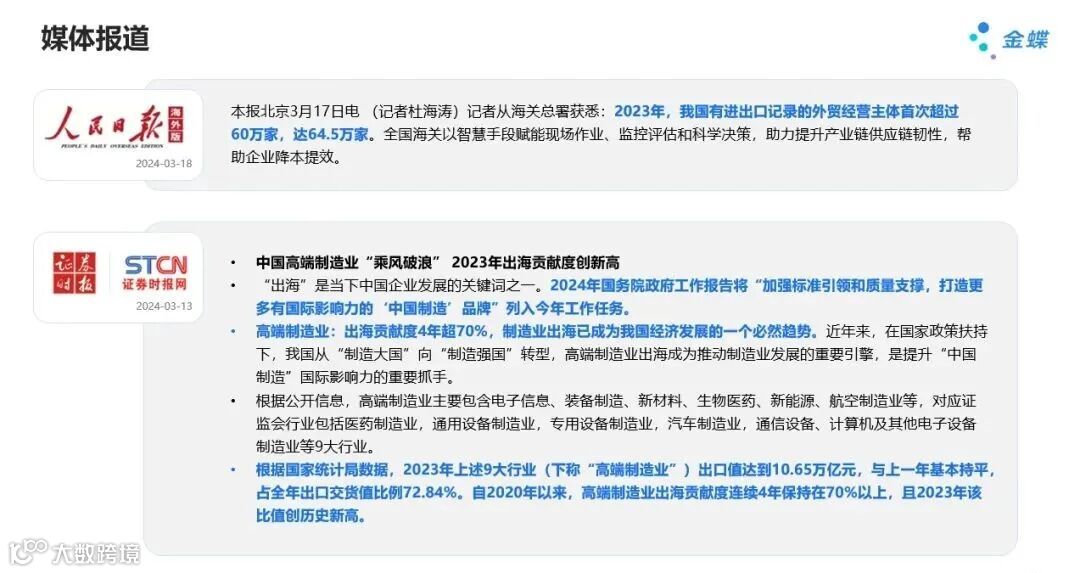 媒体报道

金蝶

人民日报 海外版
PEOPLE'S DAILY OVERSEAS EDITION
2024-03-18

本报北京3月17日电（记者杜海涛）记者从海关总署获悉：2023年，我国有进出口记录的外贸经营主体首次超过60万家，达64.5万家。全国海关以智慧手段赋能现场作业、监控评估和科学决策，助力提升产业链供应链韧性，帮助企业降本提效。

证券时报
STCN
证券时报网
2024-03-13

• 中国高端制造业“乘风破浪” 2023年出海贡献度创新高
• “出海”是当下中国企业发展的关键词之一。2024年国务院政府工作报告将“加强标准引领和质量支撑，打造更多有国际影响力的‘中国制造’品牌”列入今年工作任务。
• 高端制造业：出海贡献度4年超70%，制造业出海已成为我国经济发展的一个必然趋势。近年来，在国家政策扶持下，我国从“制造大国”向“制造强国”转型，高端制造业出海成为推动制造业发展的重要引擎，是提升“中国制造”国际影响力的重要抓手。
• 根据公开信息，高端制造业主要包含电子信息、装备制造、新材料、生物医药、新能源、航空制造业等，对应证监会行业包括医药制造业，通用设备制造业，专用设备制造业，汽车制造业，通信设备、计算机及其他电子设备制造业等9大行业。
• 根据国家统计局数据，2023年上述9大行业（下称“高端制造业”）出口值达到10.65万亿元，与上一年基本持平，占全年出口交货值比例72.84%。自2020年以来，高端制造业出海贡献度连续4年保持在70%以上，且2023年该比值创历史新高。

大数跨境